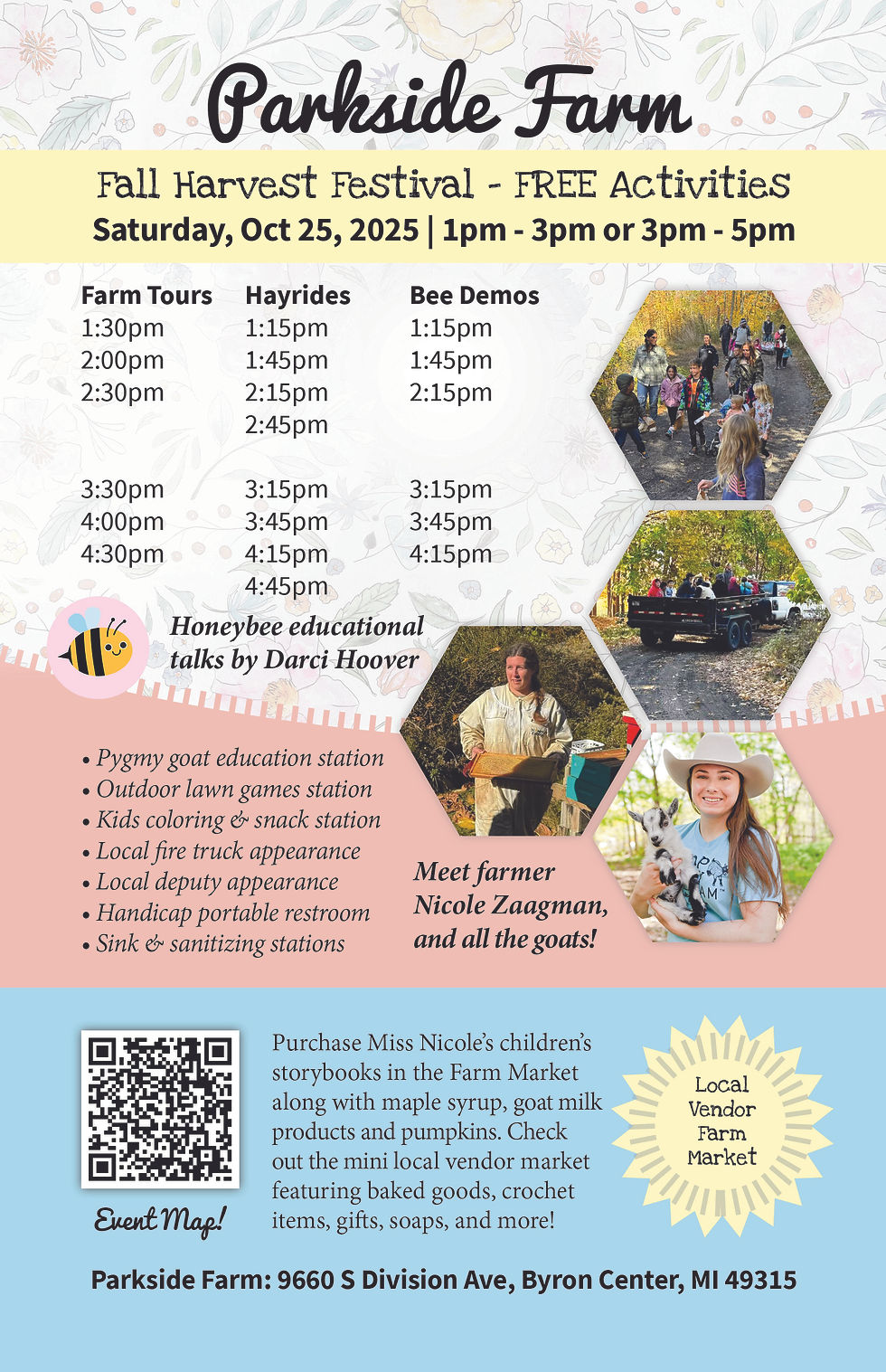 Parkside Farm

Fall Harvest Festival - FREE Activities
Saturday, Oct 25, 2025 | 1pm - 3pm or 3pm - 5pm

| Farm Tours | Hayrides | Bee Demos |
|---|---|---|
| 1:30pm | 1:15pm | 1:15pm |
| 2:00pm | 1:45pm | 1:45pm |
| 2:30pm | 2:15pm | 2:15pm |
| | 2:45pm | |
| 3:30pm | 3:15pm | 3:15pm |
| 4:00pm | 3:45pm | 3:45pm |
| 4:30pm | 4:15pm | 4:15pm |
| | 4:45pm | |

Honeybee educational talks by Darci Hoover

• Pygmy goat education station
• Outdoor lawn games station
• Kids coloring & snack station
• Local fire truck appearance
• Local deputy appearance
• Handicap portable restroom
• Sink & sanitizing stations

Meet farmer Nicole Zaagman, and all the goats!

Event Map!

Purchase Miss Nicole's children's storybooks in the Farm Market along with maple syrup, goat milk products and pumpkins. Check out the mini local vendor market featuring baked goods, crochet items, gifts, soaps, and more!

Local
Vendor
Farm
Market

Parkside Farm: 9660 S Division Ave, Byron Center, MI 49315